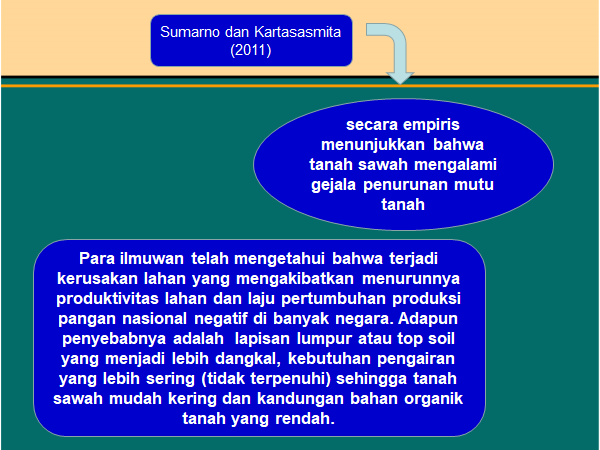 Sumarno dan Kartasasmita
(2011)

secara empiris menunjukkan bahwa tanah sawah mengalami gejala penurunan mutu tanah

Para ilmuwan telah mengetahui bahwa terjadi kerusakan lahan yang mengakibatkan menurunnya produktivitas lahan dan laju pertumbuhan produksi pangan nasional negatif di banyak negara. Adapun penyebabnya adalah lapisan lumpur atau top soil yang menjadi lebih dangkal, kebutuhan pengairan yang lebih sering (tidak terpenuhi) sehingga tanah sawah mudah kering dan kandungan bahan organik tanah yang rendah.